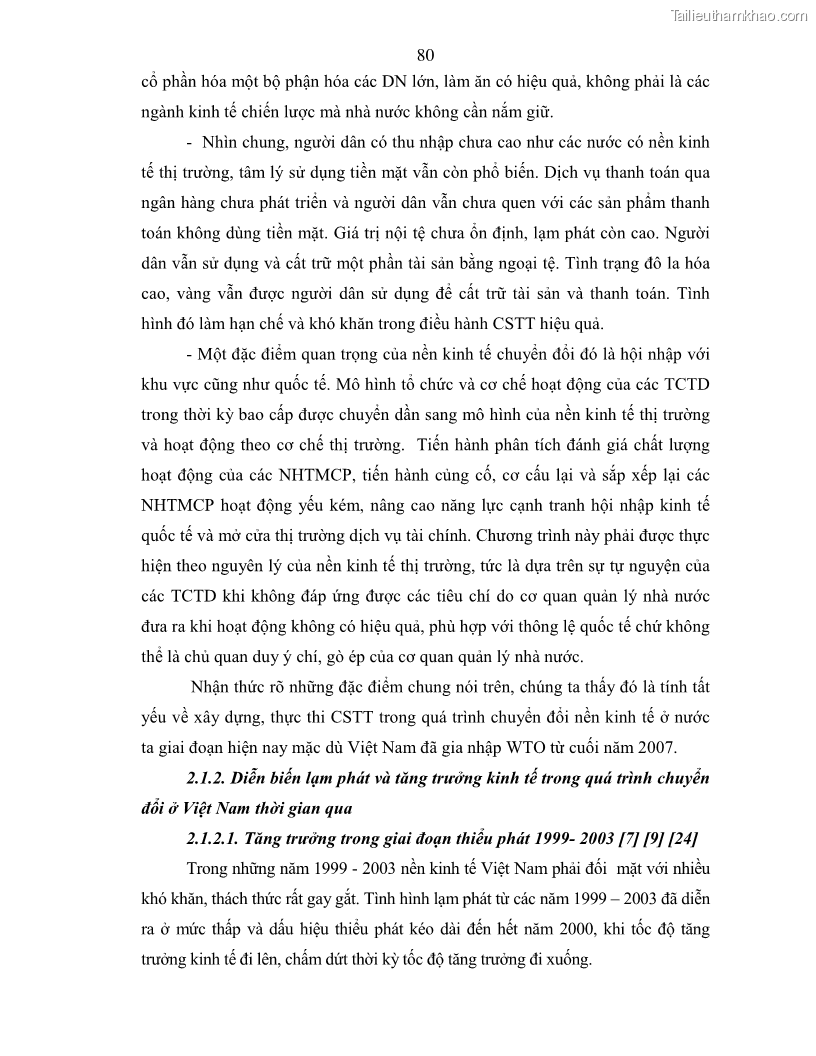 Tailieuthamkhao.com

80

cổ phần hóa một bộ phận hóa các DN lớn, làm ăn có hiệu quả, không phải là các ngành kinh tế chiến lược mà nhà nước không cần nắm giữ.

- Nhìn chung, người dân có thu nhập chưa cao như các nước có nền kinh tế thị trường, tâm lý sử dụng tiền mặt vẫn còn phổ biến. Dịch vụ thanh toán qua ngân hàng chưa phát triển và người dân vẫn chưa quen với các sản phẩm thanh toán không dùng tiền mặt. Giá trị nội tệ chưa ổn định, lạm phát còn cao. Người dân vẫn sử dụng và cất trữ một phần tài sản bằng ngoại tệ. Tình trạng đô la hóa cao, vàng vẫn được người dân sử dụng để cất trữ tài sản và thanh toán. Tình hình đó làm hạn chế và khó khăn trong điều hành CSTT hiệu quả.

- Một đặc điểm quan trọng của nền kinh tế chuyển đổi đó là hội nhập với khu vực cũng như quốc tế. Mô hình tổ chức và cơ chế hoạt động của các TCTD trong thời kỳ bao cấp được chuyển dần sang mô hình của nền kinh tế thị trường và hoạt động theo cơ chế thị trường. Tiến hành phân tích đánh giá chất lượng hoạt động của các NHTMCP, tiến hành củng cố, cơ cấu lại và sắp xếp lại các NHTMCP hoạt động yếu kém, nâng cao năng lực cạnh tranh hội nhập kinh tế quốc tế và mở cửa thị trường dịch vụ tài chính. Chương trình này phải được thực hiện theo nguyên lý của nền kinh tế thị trường, tức là dựa trên sự tự nguyện của các TCTD khi không đáp ứng được các tiêu chí do cơ quan quản lý nhà nước đưa ra khi hoạt động không có hiệu quả, phù hợp với thông lệ quốc tế chứ không thể là chủ quan duy ý chí, gò ép của cơ quan quản lý nhà nước.

Nhận thức rõ những đặc điểm chung nói trên, chúng ta thấy đó là tính tất yếu về xây dựng, thực thi CSTT trong quá trình chuyển đổi nền kinh tế ở nước ta giai đoạn hiện nay mặc dù Việt Nam đã gia nhập WTO từ cuối năm 2007.

2.1.2. Diễn biến lạm phát và tăng trưởng kinh tế trong quá trình chuyển đổi ở Việt Nam thời gian qua

2.1.2.1. Tăng trưởng trong giai đoạn thiểu phát 1999- 2003 [7] [9] [24]

Trong những năm 1999 - 2003 nền kinh tế Việt Nam phải đối mặt với nhiều khó khăn, thách thức rất gay gắt. Tình hình lạm phát từ các năm 1999 – 2003 đã diễn ra ở mức thấp và dấu hiệu thiểu phát kéo dài đến hết năm 2000, khi tốc độ tăng trưởng kinh tế đi lên, chấm dứt thời kỳ tốc độ tăng trưởng đi xuống.